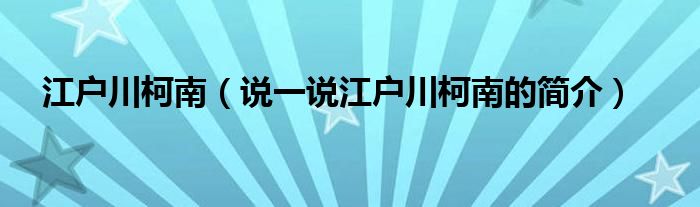 江户川柯南（说一说江户川柯南的简介）